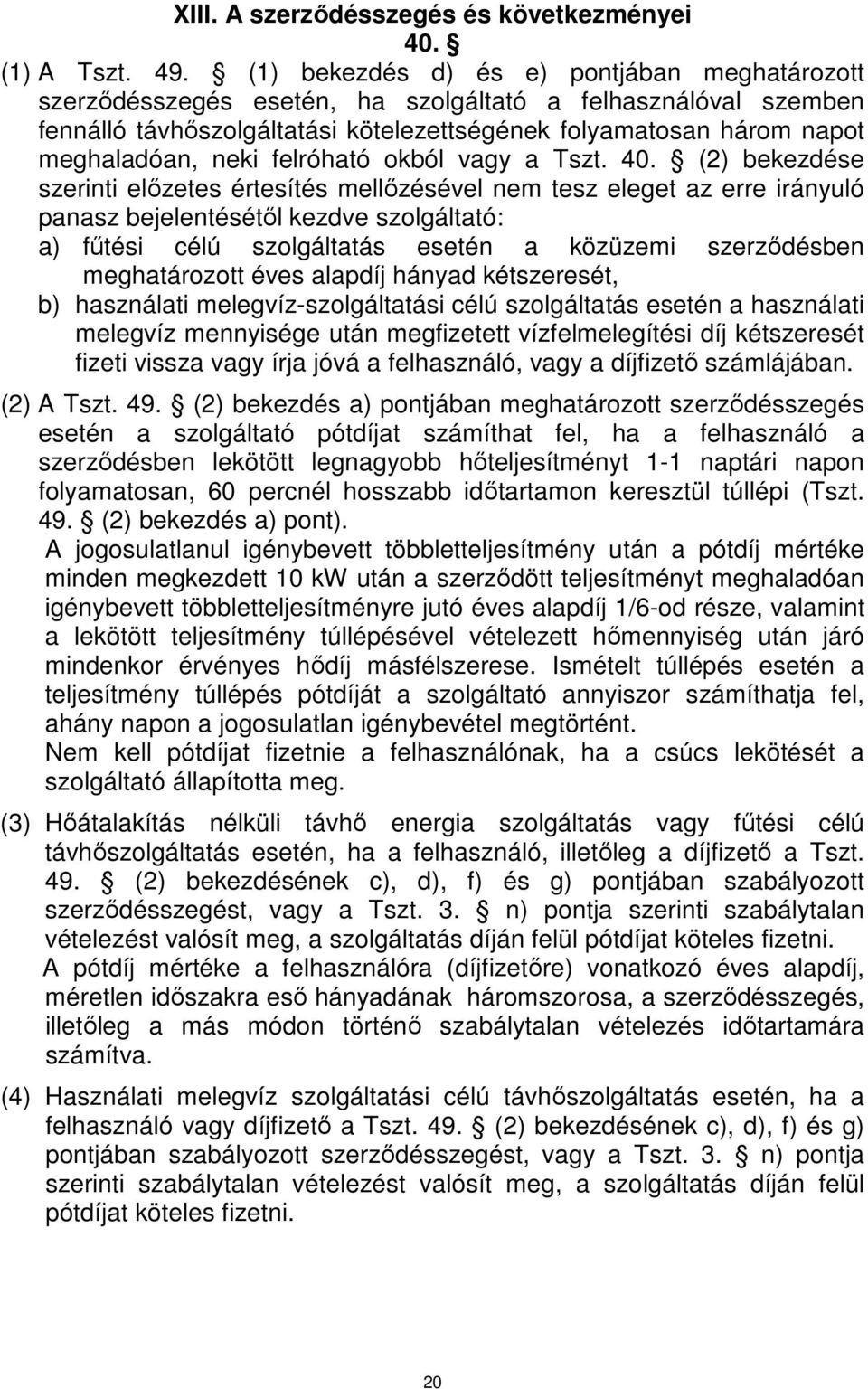 XIII. A szerződésszegés és következményei
40. §

(1) A Tszt. 49. § (1) bekezdés d) és e) pontjában meghatározott szerződésszegés esetén, ha szolgáltató a felhasználóval szemben fennálló távhőszolgáltatási kötelezettségének folyamatosan három napot meghaladóan, neki felróható okból vagy a Tszt. 40. § (2) bekezdése szerinti előzetes értesítés mellőzésével nem tesz eleget az erre irányuló panasz bejelentésétől kezdve szolgáltató:
a) fűtési célú szolgáltatás esetén a közüzemi szerződésben meghatározott éves alapdíj hányad kétszeresét,
b) használati melegvíz-szolgáltatási célú szolgáltatás esetén a használati melegvíz mennyisége után megfizetett vízfelmelegítési díj kétszeresét
fizeti vissza vagy írja jóvá a felhasználó, vagy a díjfizető számlájában.

(2) A Tszt. 49. § (2) bekezdés a) pontjában meghatározott szerződésszegés esetén a szolgáltató pótdíjat számíthat fel, ha a felhasználó a szerződésben lekötött legnagyobb hőteljesítményt 1-1 naptári napon folyamatosan, 60 percnél hosszabb időtartamon keresztül túllépi (Tszt. 49. § (2) bekezdés a) pont).
A jogosulatlanul igénybevett többletteljesítmény után a pótdíj mértéke minden megkezdett 10 kW után a szerződött teljesítményt meghaladóan igénybevett többletteljesítményre jutó éves alapdíj 1/6-od része, valamint a lekötött teljesítmény túllépésével vételezett hőmennyiség után járó mindenkor érvényes hődíj másfélszerese. Ismételt túllépés esetén a teljesítmény túllépés pótdíját a szolgáltató annyiszor számíthatja fel, ahány napon a jogosulatlan igénybevétel megtörtént.
Nem kell pótdíjat fizetnie a felhasználónak, ha a csúcs lekötését a szolgáltató állapította meg.

(3) Hőátalakítás nélküli távhő energia szolgáltatás vagy fűtési célú távhőszolgáltatás esetén, ha a felhasználó, illetőleg a díjfizető a Tszt. 49. § (2) bekezdésének c), d), f) és g) pontjában szabályozott szerződésszegést, vagy a Tszt. 3. § n) pontja szerinti szabálytalan vételezést valósít meg, a szolgáltatás díján felül pótdíjat köteles fizetni.
A pótdíj mértéke a felhasználóra (díjfizetőre) vonatkozó éves alapdíj, méretlen időszakra eső hányadának háromszorosa, a szerződésszegés, illetőleg a más módon történő szabálytalan vételezés időtartamára számítva.

(4) Használati melegvíz szolgáltatási célú távhőszolgáltatás esetén, ha a felhasználó vagy díjfizető a Tszt. 49. § (2) bekezdésének c), d), f) és g) pontjában szabályozott szerződésszegést, vagy a Tszt. 3. § n) pontja szerinti szabálytalan vételezést valósít meg, a szolgáltatás díján felül pótdíjat köteles fizetni.

20